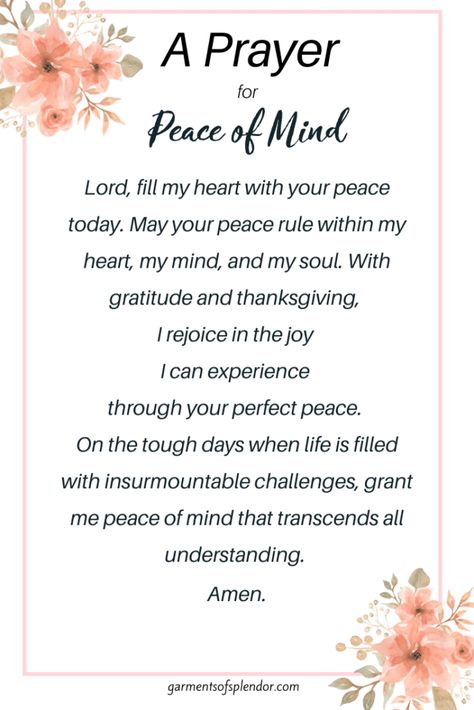 A Prayer
for
Peace of Mind

Lord, fill my heart with your peace today. May your peace rule within my heart, my mind, and my soul. With gratitude and thanksgiving, I rejoice in the joy I can experience through your perfect peace. On the tough days when life is filled with insurmountable challenges, grant me peace of mind that transcends all understanding.
Amen.

garmentsofsplendor.com